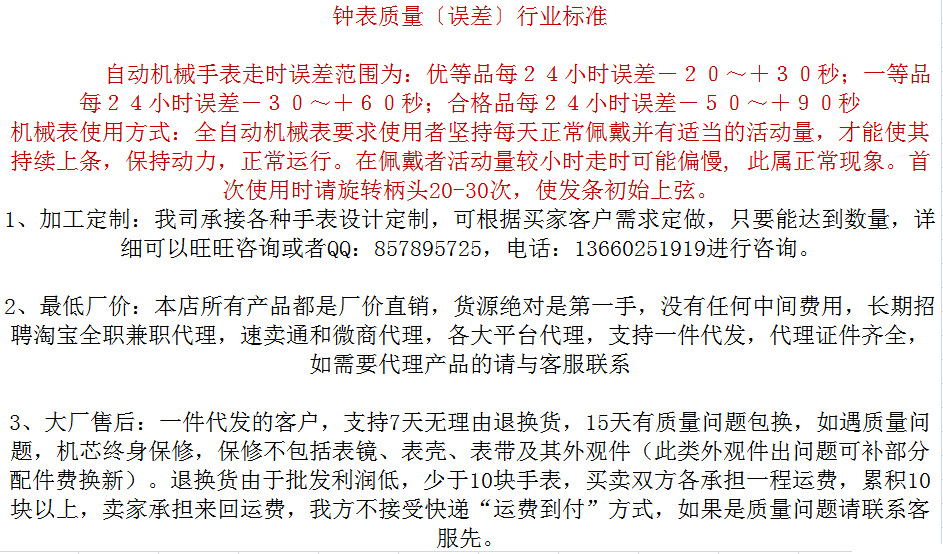 钟表质量〔误差〕行业标准

自动机械手表走时误差范围为：优等品每２４小时误差－２０～＋３０秒；一等品每２４小时误差－３０～＋６０秒；合格品每２４小时误差－５０～＋９０秒

机械表使用方式：全自动机械表要求使用者坚持每天正常佩戴并有适当的活动量，才能使其持续上条，保持动力，正常运行。在佩戴者活动量较小时走时可能偏慢，此属正常现象。首次使用时请旋转柄头20-30次，使发条初始上弦。

1、加工定制：我司承接各种手表设计定制，可根据买家客户需求定做，只要能达到数量，详细可以旺旺咨询或者QQ：857895725，电话：13660251919进行咨询。

2、最低厂价：本店所有产品都是厂价直销，货源绝对是第一手，没有任何中间费用，长期招聘淘宝全职兼职代理，速卖通和微商代理，各大平台代理，支持一件代发，代理证件齐全，如需要代理产品的请与客服联系

3、大厂售后：一件代发的客户，支持7天无理由退换货，15天有质量问题包换，如遇质量问题，机芯终身保修，保修不包括表镜、表壳、表带及其外观件（此类外观件出问题可补部分配件费换新）。退换货由于批发利润低，少于10块手表，买卖双方各承担一程运费，累积10块以上，卖家承担来回运费，我方不接受快递“运费到付”方式，如果是质量问题请联系客服先。